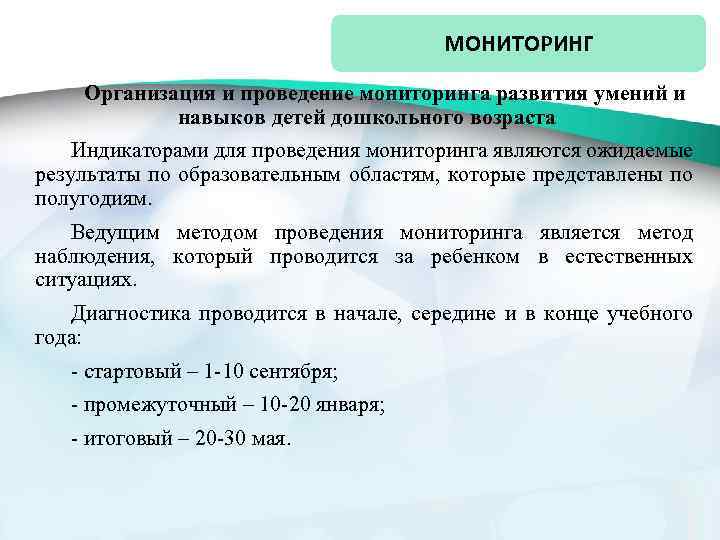 МОНИТОРИНГ

Организация и проведение мониторинга развития умений и навыков детей дошкольного возраста

Индикаторами для проведения мониторинга являются ожидаемые результаты по образовательным областям, которые представлены по полугодиям.

Ведущим методом проведения мониторинга является метод наблюдения, который проводится за ребенком в естественных ситуациях.

Диагностика проводится в начале, середине и в конце учебного года:

- стартовый – 1-10 сентября;

- промежуточный – 10-20 января;

- итоговый – 20-30 мая.